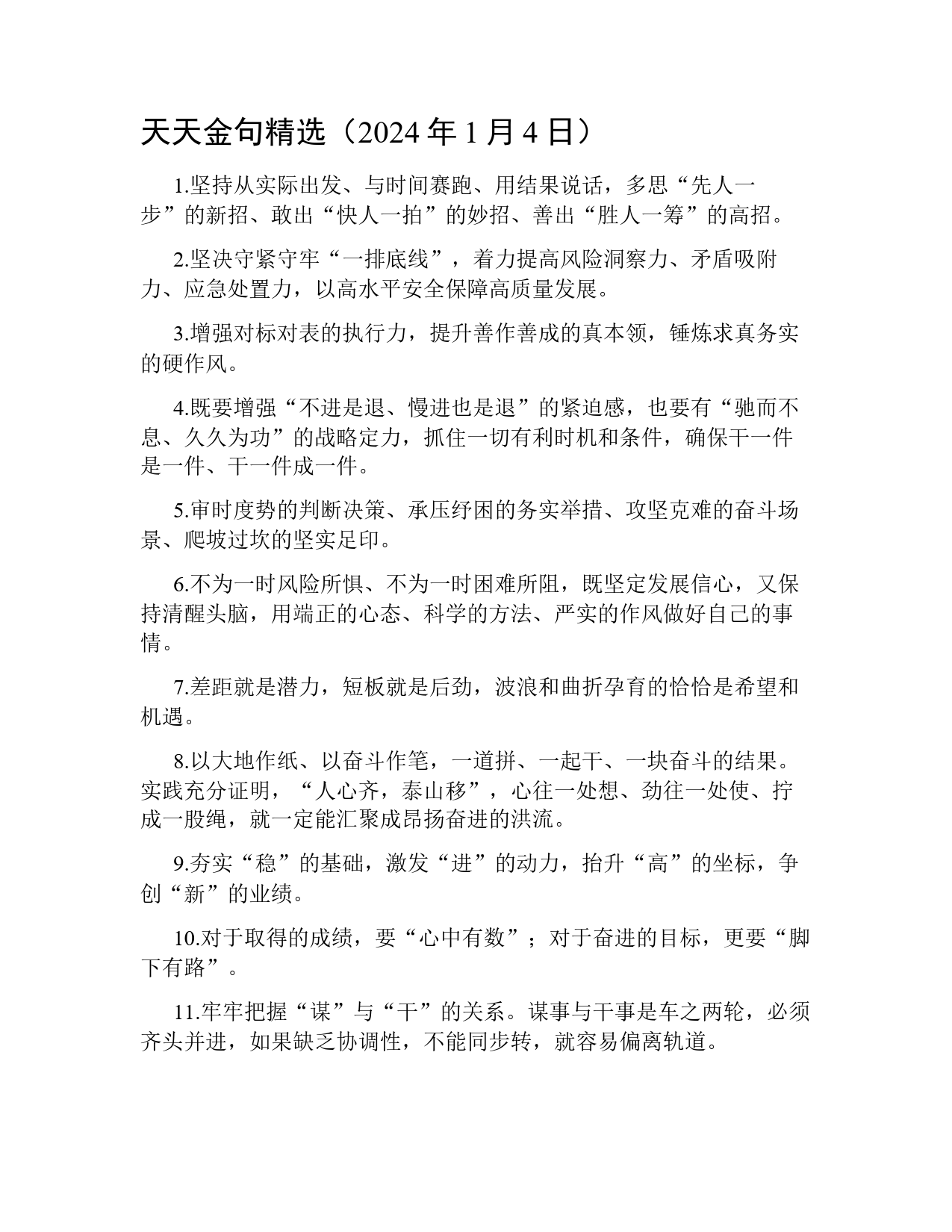 天天金句精选（2024 年 1 月 4 日）

1.坚持从实际出发、与时间赛跑、用结果说话，多思“先人一步”的新招、敢出“快人一拍”的妙招、善出“胜人一筹”的高招。

2.坚决守紧守牢“一排底线”，着力提高风险洞察力、矛盾吸附力、应急处置力，以高水平安全保障高质量发展。

3.增强对标对表的执行力，提升善作善成的真本领，锤炼求真务实的硬作风。

4.既要增强“不进是退、慢进也是退”的紧迫感，也要有“驰而不息、久久为功”的战略定力，抓住一切有利时机和条件，确保干一件是一件、干一件成一件。

5.审时度势的判断决策、承压纾困的务实举措、攻坚克难的奋斗场景、爬坡过坎的坚实足印。

6.不为一时风险所惧、不为一时困难所阻，既坚定发展信心，又保持清醒头脑，用端正的心态、科学的方法、严实的作风做好自己的事情。

7.差距就是潜力，短板就是后劲，波浪和曲折孕育的恰恰是希望和机遇。

8.以大地作纸、以奋斗作笔，一道拼、一起干、一块奋斗的结果。实践充分证明，“人心齐，泰山移”，心往一处想、劲往一处使、拧成一股绳，就一定能汇聚成昂扬奋进的洪流。

9.夯实“稳”的基础，激发“进”的动力，抬升“高”的坐标，争创“新”的业绩。

10.对于取得的成绩，要“心中有数”；对于奋进的目标，更要“脚下有路”。

11.牢牢把握“谋”与“干”的关系。谋事与干事是车之两轮，必须齐头并进，如果缺乏协调性，不能同步转，就容易偏离轨道。